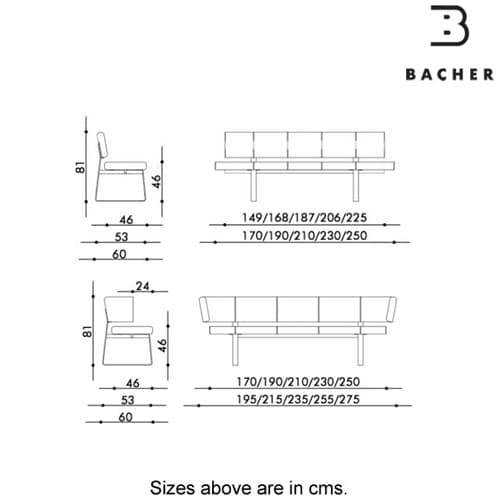 BACHER

81
46
46
53
60
149/168/187/206/225
170/190/210/230/250

24
81
46
46
53
60
170/190/210/230/250
195/215/235/255/275

Sizes above are in cms.